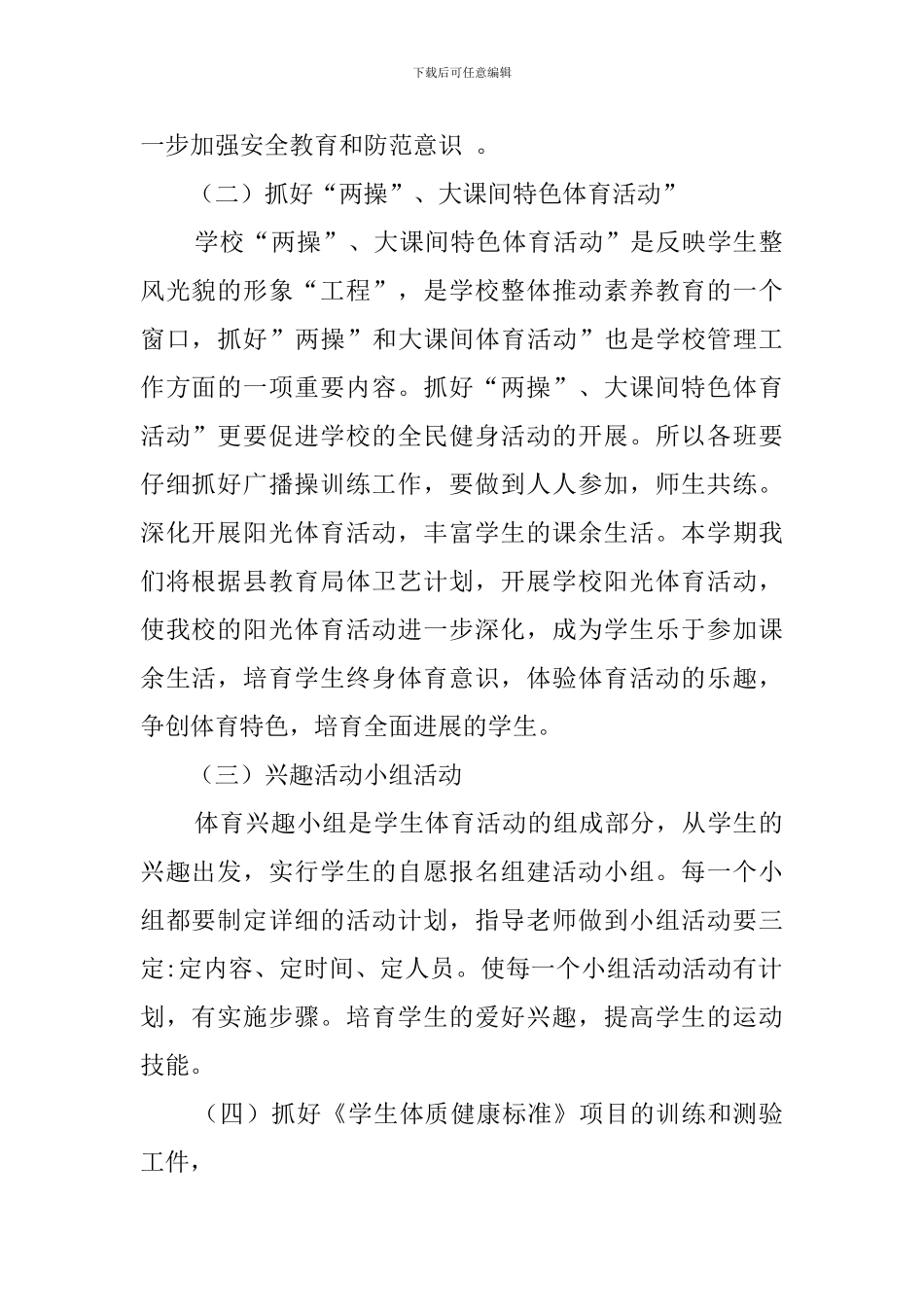 下载后可任意编辑

一步加强安全教育和防范意识 。

（二）抓好“两操”、大课间特色体育活动”

学校“两操”、大课间特色体育活动”是反映学生整风光貌的形象“工程”，是学校整体推动素养教育的一个窗口，抓好”两操”和大课间体育活动”也是学校管理工作方面的一项重要内容。抓好“两操”、大课间特色体育活动”更要促进学校的全民健身活动的开展。所以各班要仔细抓好广播操训练工作，要做到人人参加，师生共练。深化开展阳光体育活动，丰富学生的课余生活。本学期我们将根据县教育局体卫艺计划，开展学校阳光体育活动，使我校的阳光体育活动进一步深化，成为学生乐于参加课余生活，培育学生终身体育意识，体验体育活动的乐趣，争创体育特色，培育全面进展的学生。

（三）兴趣活动小组活动

体育兴趣小组是学生体育活动的组成部分，从学生的兴趣出发，实行学生的自愿报名组建活动小组。每一个小组都要制定详细的活动计划，指导老师做到小组活动要三定:定内容、定时间、定人员。使每一个小组活动活动有计划，有实施步骤。培育学生的爱好兴趣，提高学生的运动技能。

（四）抓好《学生体质健康标准》项目的训练和测验工件，